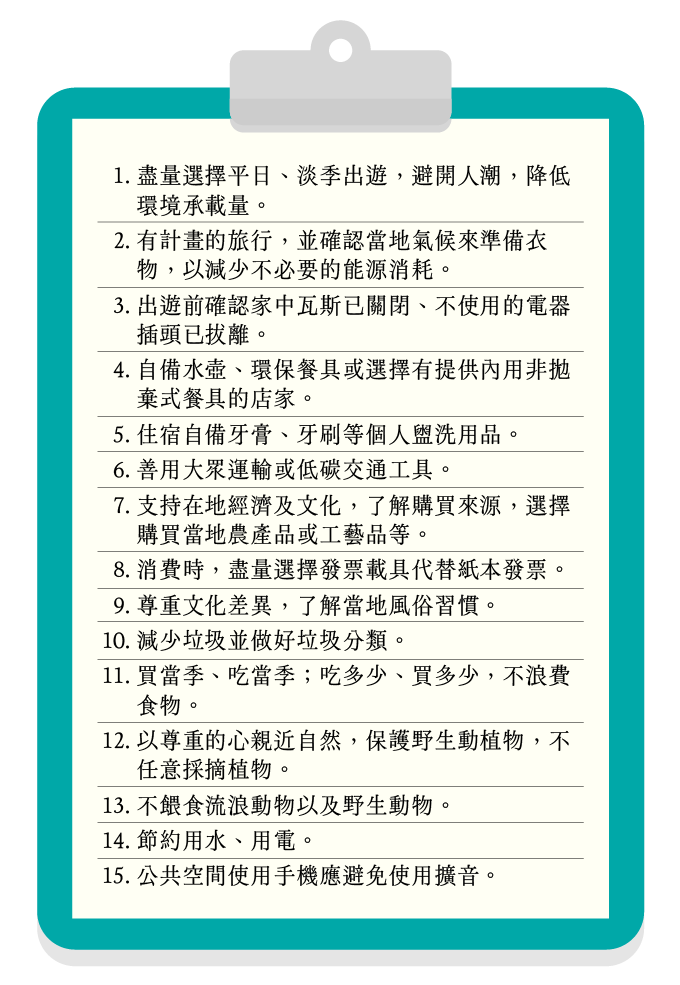 1. 盡量選擇平日、淡季出遊，避開人潮，降低環境承載量。

2. 有計畫的旅行，並確認當地氣候來準備衣物，以減少不必要的能源消耗。

3. 出遊前確認家中瓦斯已關閉、不使用的電器插頭已拔離。

4. 自備水壺、環保餐具或選擇有提供內用非拋棄式餐具的店家。

5. 住宿自備牙膏、牙刷等個人盥洗用品。

6. 善用大眾運輸或低碳交通工具。

7. 支持在地經濟及文化，了解購買來源，選擇購買當地農產品或工藝品等。

8. 消費時，盡量選擇發票載具代替紙本發票。

9. 尊重文化差異，了解當地風俗習慣。

10. 減少垃圾並做好垃圾分類。

11. 買當季、吃當季；吃多少、買多少，不浪費食物。

12. 以尊重的心親近自然，保護野生動植物，不任意採摘植物。

13. 不餵食流浪動物以及野生動物。

14. 節約用水、用電。

15. 公共空間使用手機應避免使用擴音。